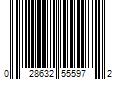 0 28632 55597 2